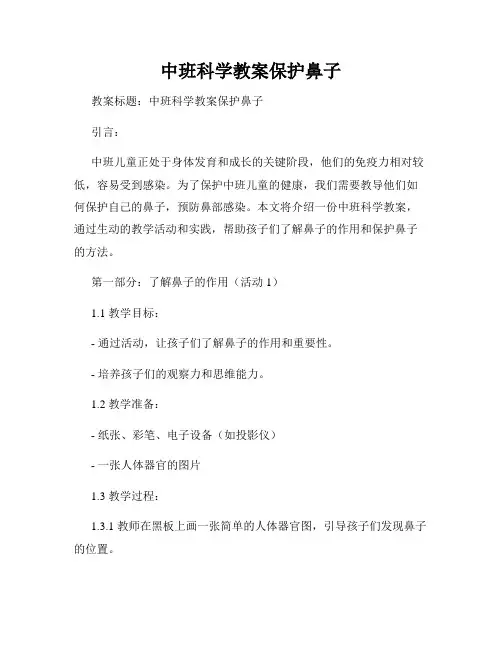 中班科学教案保护鼻子

教案标题：中班科学教案保护鼻子

引言：

中班儿童正处于身体发育和成长的关键阶段，他们的免疫力相对较低，容易受到感染。为了保护中班儿童的健康，我们需要教导他们如何保护自己的鼻子，预防鼻部感染。本文将介绍一份中班科学教案，通过生动的教学活动和实践，帮助孩子们了解鼻子的作用和保护鼻子的方法。

第一部分：了解鼻子的作用（活动 1）

1.1 教学目标：

- 通过活动，让孩子们了解鼻子的作用和重要性。

- 培养孩子们的观察力和思维能力。

1.2 教学准备：

- 纸张、彩笔、电子设备（如投影仪）

- 一张人体器官的图片

1.3 教学过程：

1.3.1 教师在黑板上画一张简单的人体器官图，引导孩子们发现鼻子的位置。